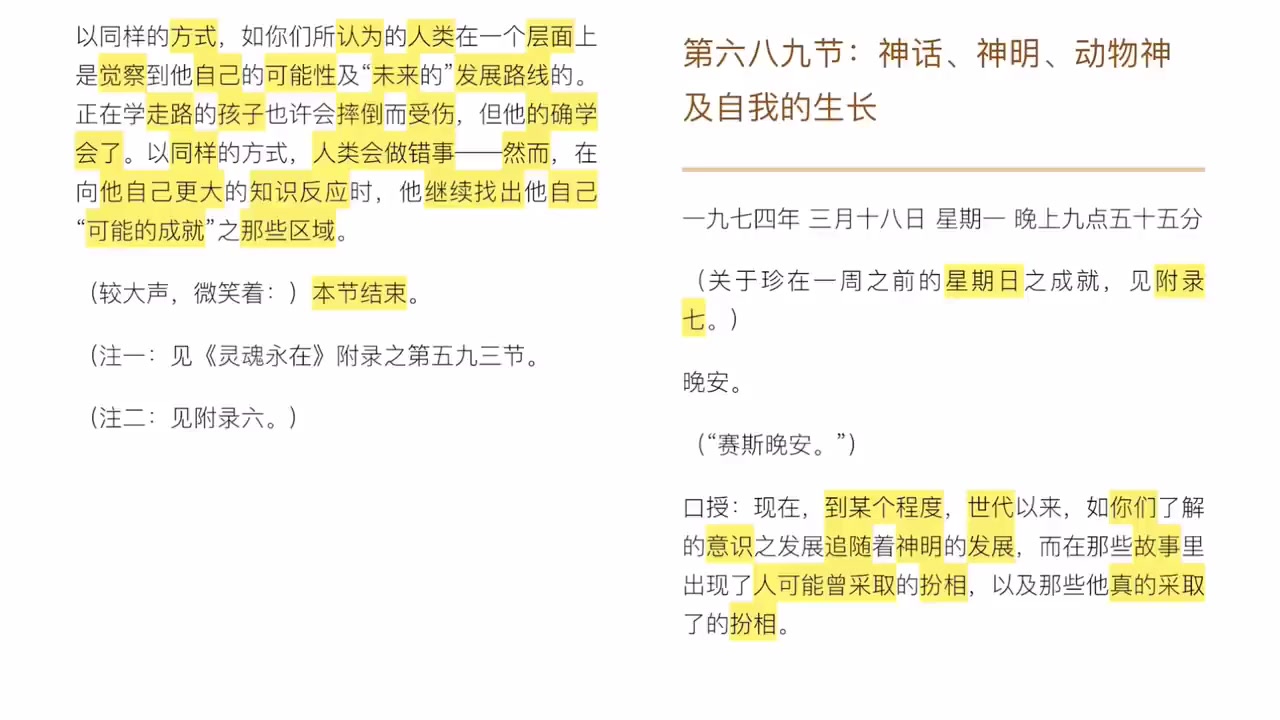 以同样的方式，如你们所认为的人类在一个层面上是觉察到他自己的可能性及“未来的”发展路线的。正在学走路的孩子也许会摔倒而受伤，但他的确学会了。以同样的方式，人类会做错事——然而，在向他自己更大的知识反应时，他继续找出他自己“可能的成就”之那些区域。

（较大声，微笑着：）本节结束。

（注一：见《灵魂永在》附录之第五九三节。

（注二：见附录六。）

第六八九节：神话、神明、动物神及自我的生长

一九七四年 三月十八日 星期一 晚上九点五十五分

（关于珍在一周之前的星期日之成就，见附录七。）

晚安。

（“赛斯晚安。”）

口授：现在，到某个程度，世代以来，如你们了解的意识之发展追随着神明的发展，而在那些故事里出现了人可能曾采取的扮相，以及那些他真的采取了的扮相。